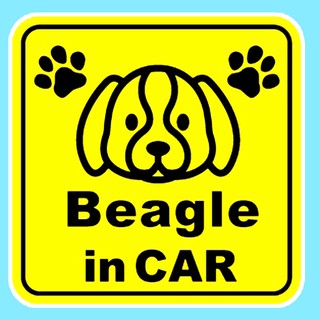 Beagle
in CAR